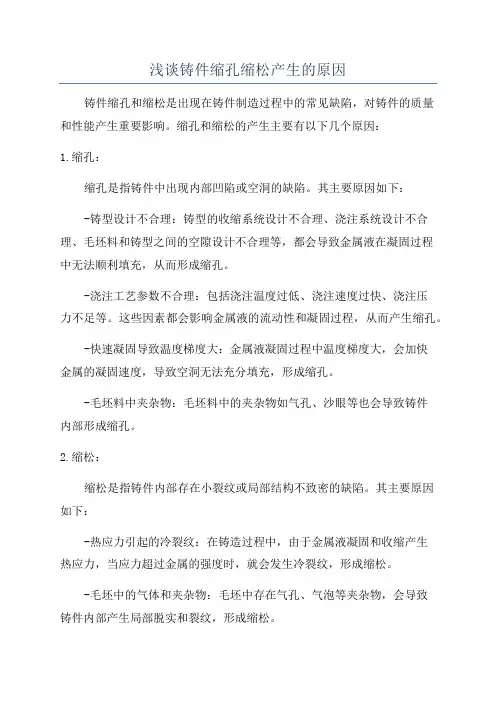 浅谈铸件缩孔缩松产生的原因

铸件缩孔和缩松是出现在铸件制造过程中的常见缺陷，对铸件的质量和性能产生重要影响。缩孔和缩松的产生主要有以下几个原因：

1.缩孔：

缩孔是指铸件中出现内部凹陷或空洞的缺陷。其主要原因如下：

-铸型设计不合理：铸型的收缩系统设计不合理、浇注系统设计不合理、毛坯料和铸型之间的空隙设计不合理等，都会导致金属液在凝固过程中无法顺利填充，从而形成缩孔。

-浇注工艺参数不合理：包括浇注温度过低、浇注速度过快、浇注压力不足等。这些因素都会影响金属液的流动性和凝固过程，从而产生缩孔。

-快速凝固导致温度梯度大：金属液凝固过程中温度梯度大，会加快金属的凝固速度，导致空洞无法充分填充，形成缩孔。

-毛坯料中夹杂物：毛坯料中的夹杂物如气孔、沙眼等也会导致铸件内部形成缩孔。

2.缩松：

缩松是指铸件内部存在小裂纹或局部结构不致密的缺陷。其主要原因如下：

-热应力引起的冷裂纹：在铸造过程中，由于金属液凝固和收缩产生热应力，当应力超过金属的强度时，就会发生冷裂纹，形成缩松。

-毛坯中的气体和夹杂物：毛坯中存在气孔、气泡等夹杂物，会导致铸件内部产生局部脱实和裂纹，形成缩松。